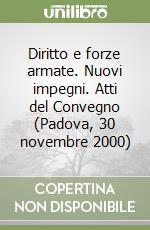 unilibro

Diritto e forze armate. Nuovi impegni. Atti del Convegno (Padova, 30 novembre 2000)

COPERTINA NON DISPONIBILE